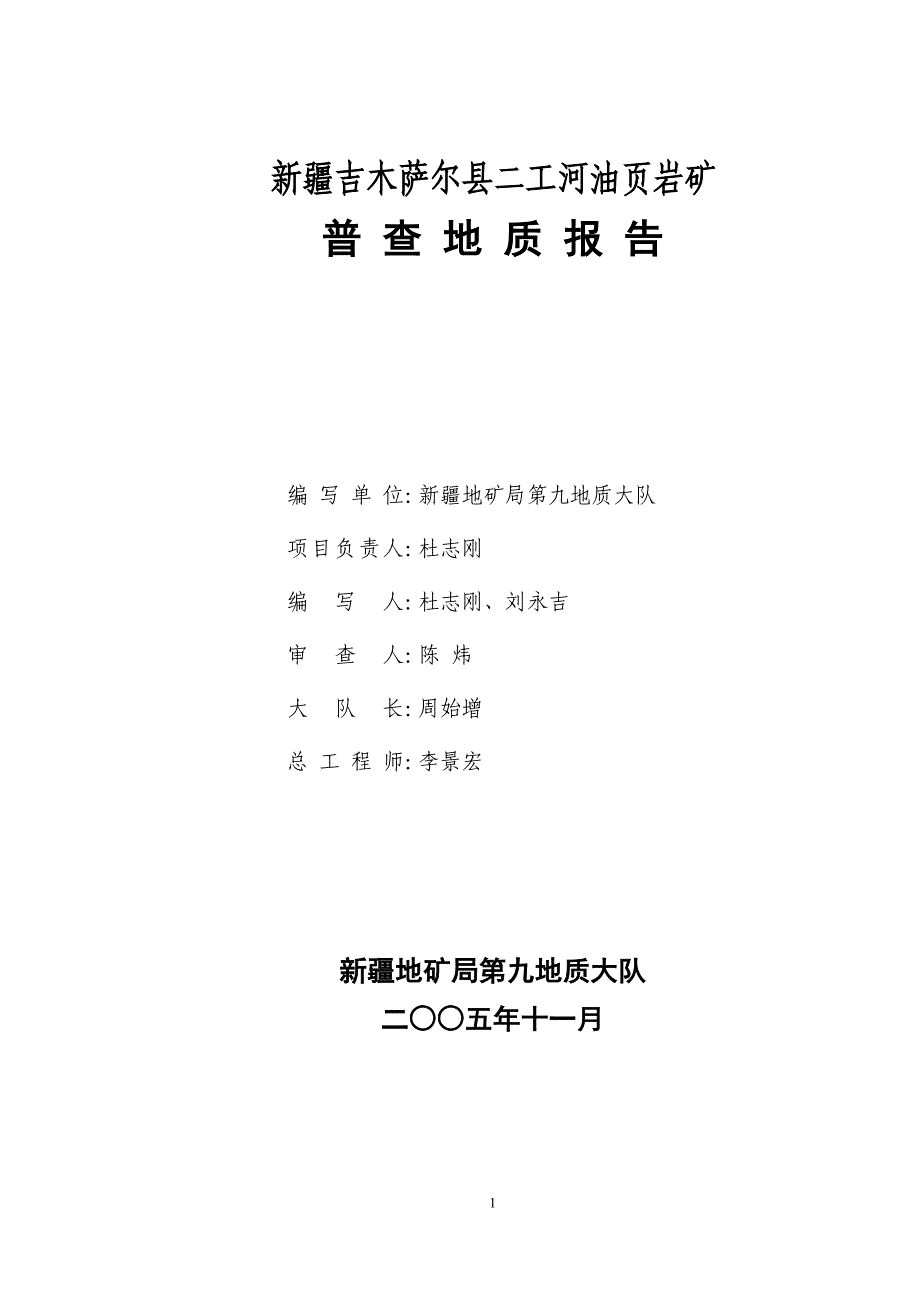 新疆吉木萨尔县二工河油页岩矿
普 查 地 质 报 告

编 写 单 位: 新疆地矿局第九地质大队

项目负责人: 杜志刚

编 写 人: 杜志刚、刘永吉

审 查 人: 陈 炜

大 队 长: 周始增

总 工 程 师: 李景宏

新疆地矿局第九地质大队
二〇〇五年十一月

1